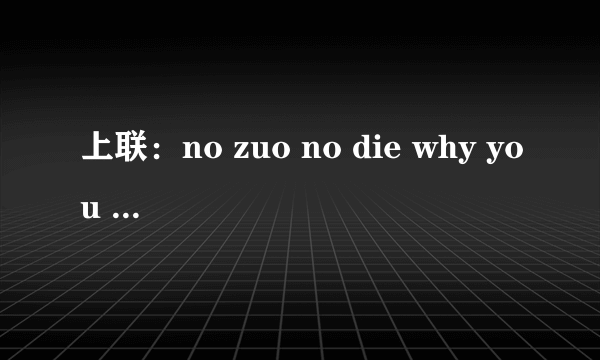 上联：no zuo no die why you ...